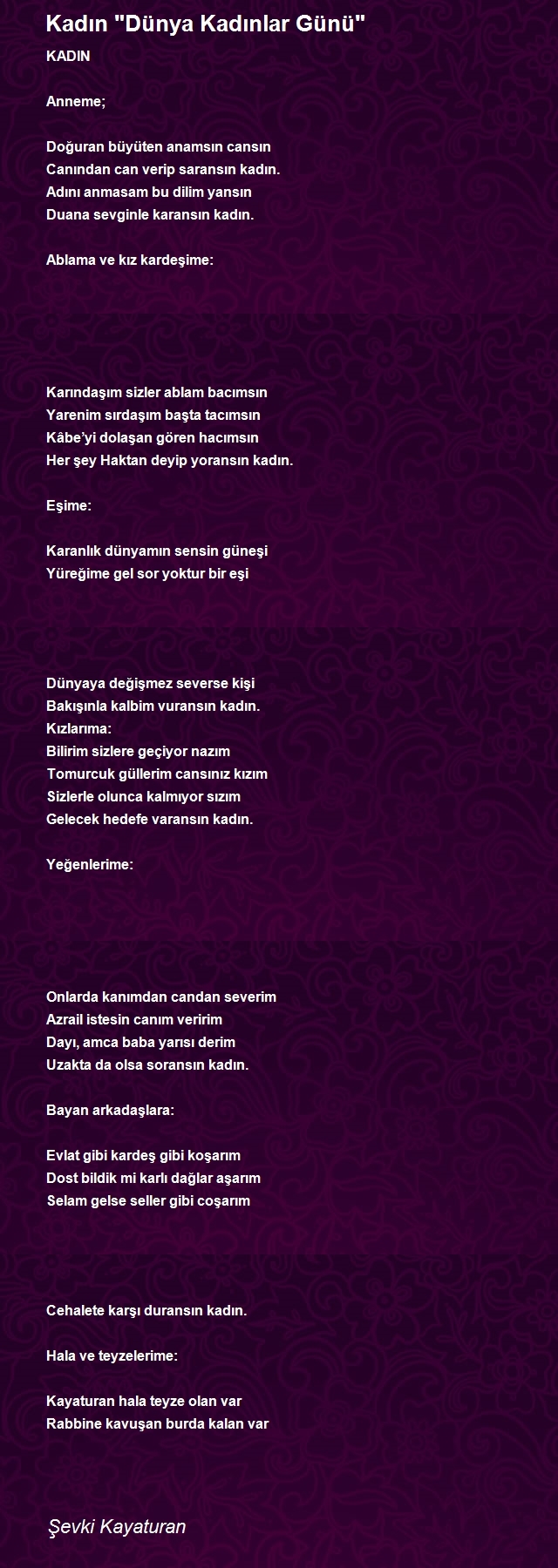 Kadın "Dünya Kadınlar Günü"

KADIN

Anneme;

Doğuran büyüten anamsın cansın
Canından can verip saransın kadın.
Adını anmasam bu dilim yansın
Duana sevginle karansın kadın.

Ablama ve kız kardeşime:

Karındaşım sizler ablam bacımsın
Yarenim sırdaşım başta tacımsın
Kâbe'yi dolaşan gören hacımsın
Her şey Haktan deyip yoransın kadın.

Eşime:

Karanlık dünyamın sensin güneşi
Yüreğime gel sor yoktur bir eşi

Dünyaya değişmez severse kişi
Bakışınla kalbim vuransın kadın.
Kızlarıma:
Bilirim sizlere geçiyor nazım
Tomurcuk güllerim cansınız kızım
Sizlerle olunca kalmıyor sızım
Gelecek hedefe varansın kadın.

Yeğenlerime:

Onlarda kanımdan candan severim
Azrail istesin canım veririm
Dayı, amca baba yarısı derim
Uzakta da olsa soransın kadın.

Bayan arkadaşlara:

Evlat gibi kardeş gibi koşarım
Dost bildik mi karlı dağlar aşarım
Selam gelse seller gibi coşarım

Cehalete karşı duransın kadın.

Hala ve teyzelerime:

Kayaturan hala teyze olan var
Rabbine kavuşan burda kalan var

Şevki Kayaturan